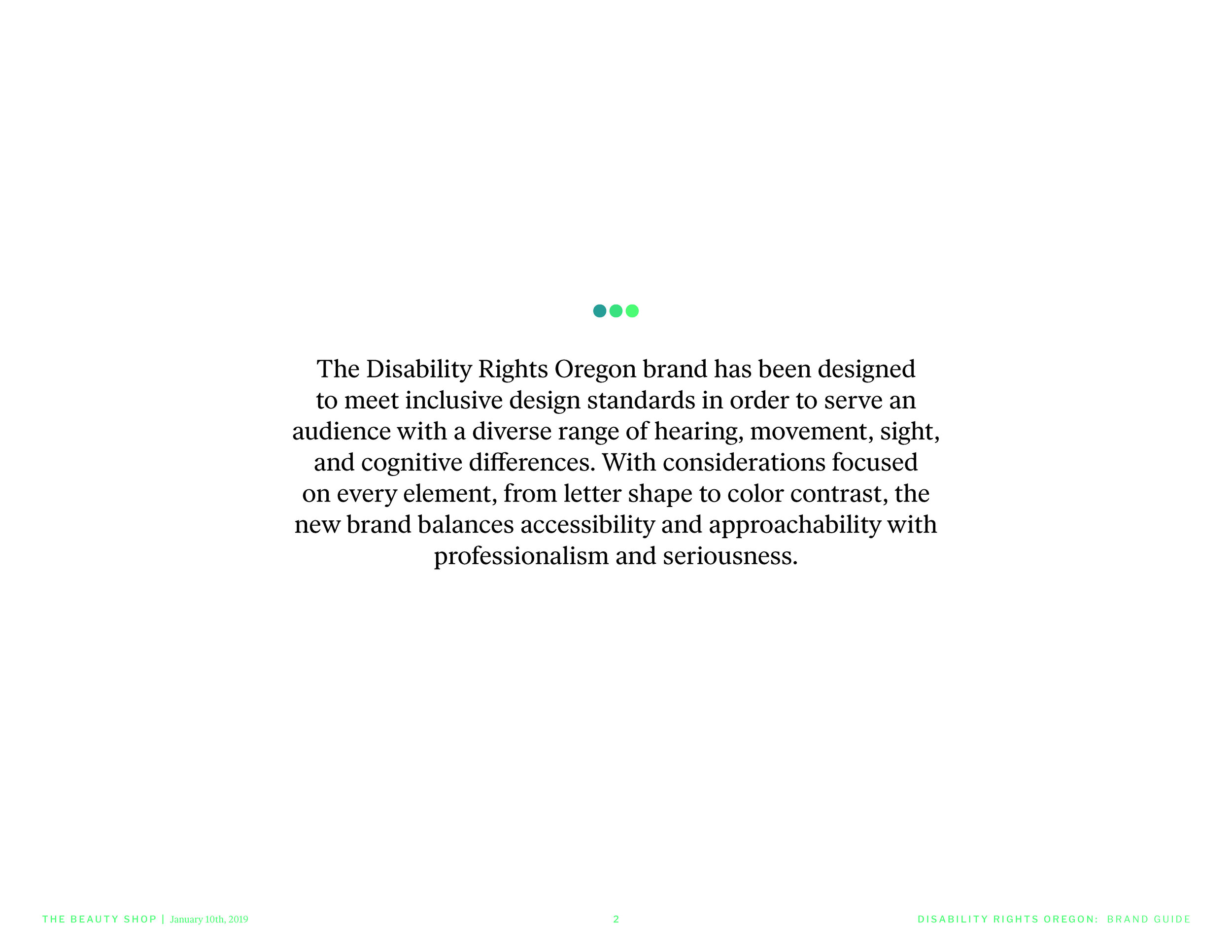 The Disability Rights Oregon brand has been designed to meet inclusive design standards in order to serve an audience with a diverse range of hearing, movement, sight, and cognitive differences. With considerations focused on every element, from letter shape to color contrast, the new brand balances accessibility and approachability with professionalism and seriousness.

THE BEAUTY SHOP | January 10th, 2019

2

DISABILITY RIGHTS OREGON: BRAND GUIDE